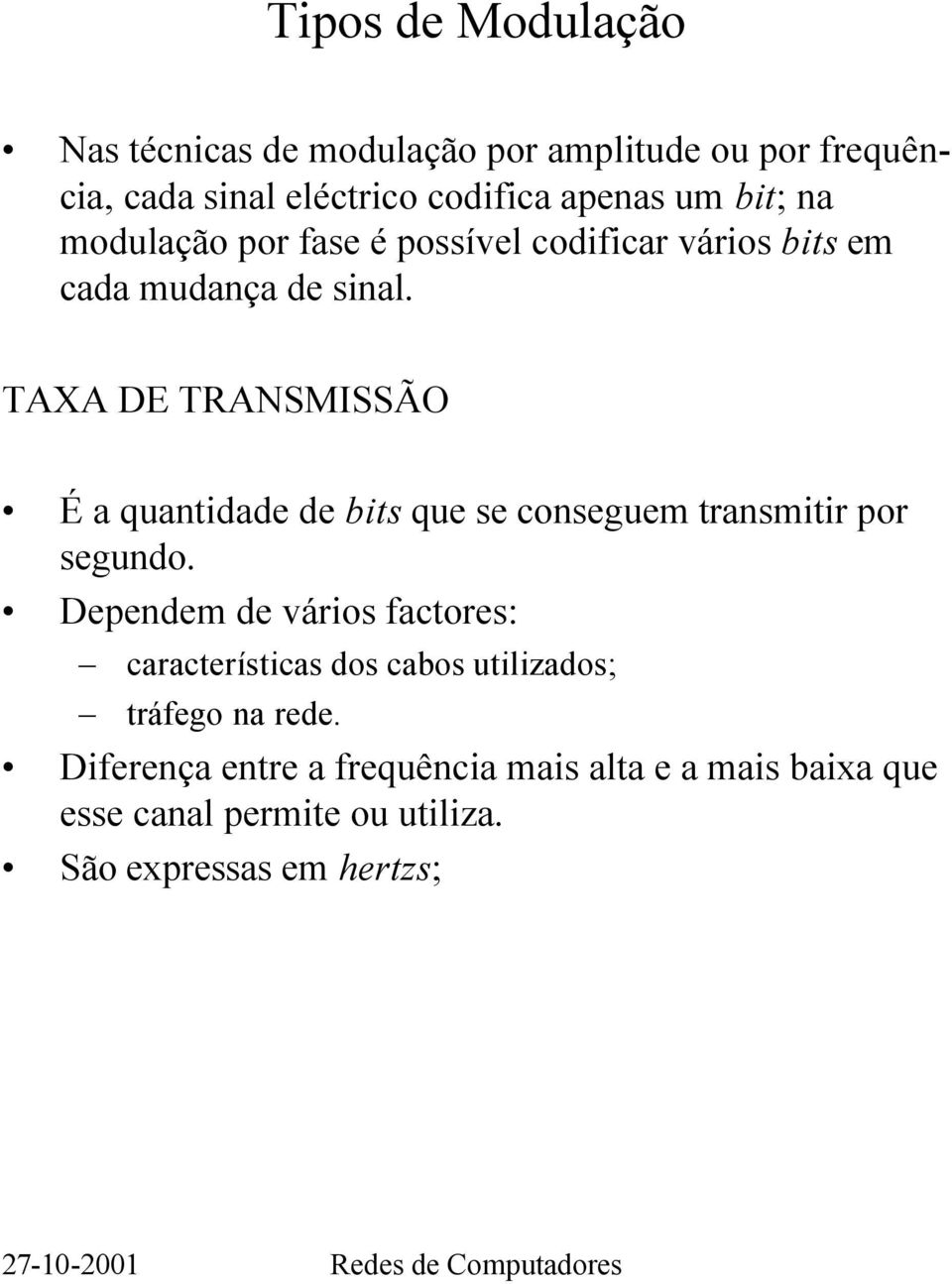 Tipos de Modulação

• Nas técnicas de modulação por amplitude ou por frequência, cada sinal eléctrico codifica apenas um bit; na modulação por fase é possível codificar vários bits em cada mudança de sinal.

TAXA DE TRANSMISSÃO

• É a quantidade de bits que se conseguem transmitir por segundo.
• Dependem de vários factores:
– características dos cabos utilizados;
– tráfego na rede.
• Diferença entre a frequência mais alta e a mais baixa que esse canal permite ou utiliza.
• São expressas em hertzs;

27-10-2001 Redes de Computadores